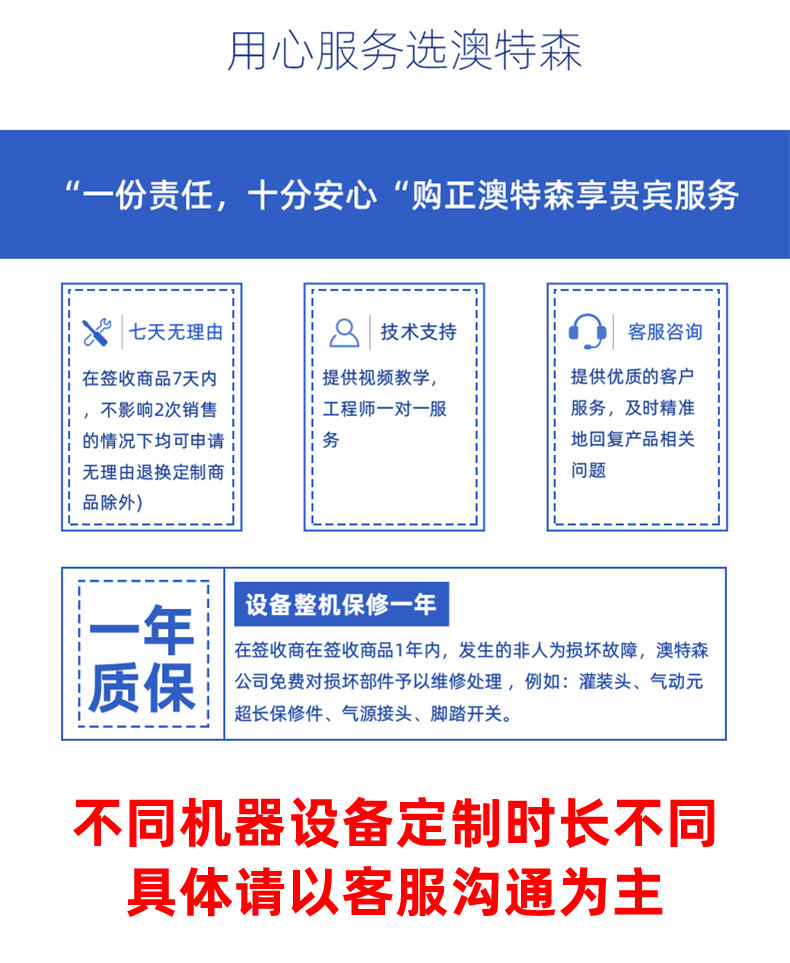 用心服务选澳特森

“一份责任，十分安心“购正澳特森享贵宾服务

七天无理由

在签收商品7天内，不影响2次销售的情况下均可申请无理由退换定制商品除外)

技术支持

提供视频教学，工程师一对一服务

客服咨询

提供优质的客户服务，及时精准地回复产品相关问题

一年质保

设备整机保修一年

在签收商在签收商品1年内，发生的非人为损坏故障，澳特森公司免费对损坏部件予以维修处理，例如：灌装头、气动元超长保修件、气源接头、脚踏开关。

不同机器设备定制时长不同
具体请以客服沟通为主